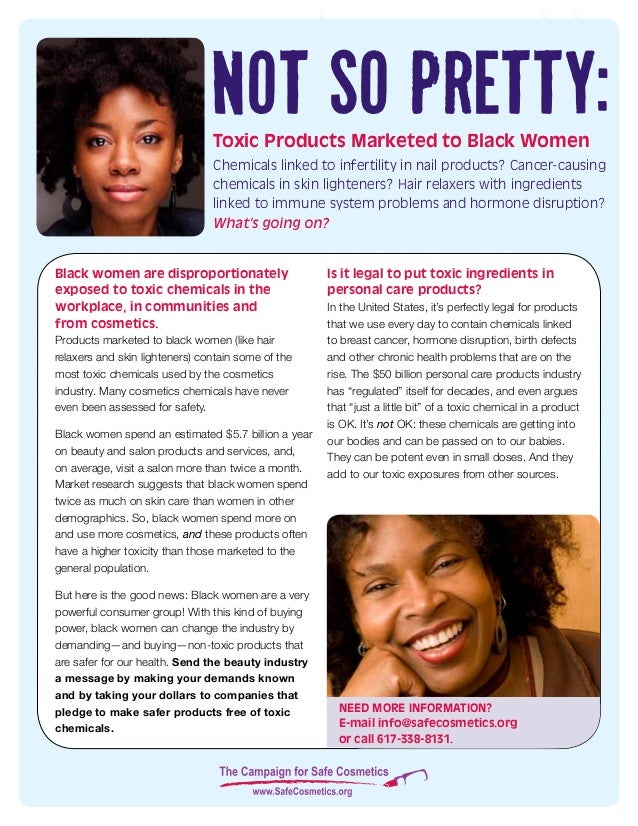 NOT SO PRETTY:

Toxic Products Marketed to Black Women

Chemicals linked to infertility in nail products? Cancer-causing chemicals in skin lighteners? Hair relaxers with ingredients linked to immune system problems and hormone disruption? What's going on?

Black women are disproportionately exposed to toxic chemicals in the workplace, in communities and from cosmetics.

Products marketed to black women (like hair relaxers and skin lighteners) contain some of the most toxic chemicals used by the cosmetics industry. Many cosmetics chemicals have never even been assessed for safety.

Black women spend an estimated $5.7 billion a year on beauty and salon products and services, and, on average, visit a salon more than twice a month. Market research suggests that black women spend twice as much on skin care than women in other demographics. So, black women spend more on and use more cosmetics, and these products often have a higher toxicity than those marketed to the general population.

But here is the good news: Black women are a very powerful consumer group! With this kind of buying power, black women can change the industry by demanding—and buying—non-toxic products that are safer for our health. Send the beauty industry a message by making your demands known and by taking your dollars to companies that pledge to make safer products free of toxic chemicals.

Is it legal to put toxic ingredients in personal care products?

In the United States, it's perfectly legal for products that we use every day to contain chemicals linked to breast cancer, hormone disruption, birth defects and other chronic health problems that are on the rise. The $50 billion personal care products industry has "regulated" itself for decades, and even argues that "just a little bit" of a toxic chemical in a product is OK. It's not OK: these chemicals are getting into our bodies and can be passed on to our babies. They can be potent even in small doses. And they add to our toxic exposures from other sources.

NEED MORE INFORMATION?
E-mail info@safecosmetics.org
or call 617-338-8131.

The Campaign for Safe Cosmetics
www.SafeCosmetics.org